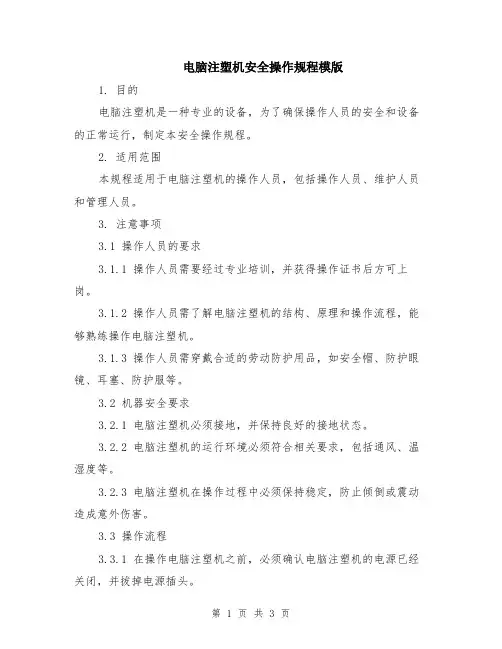 电脑注塑机安全操作规程模版

1. 目的

电脑注塑机是一种专业的设备，为了确保操作人员的安全和设备的正常运行，制定本安全操作规程。

2. 适用范围

本规程适用于电脑注塑机的操作人员，包括操作人员、维护人员和管理人员。

3. 注意事项

3.1 操作人员的要求

3.1.1 操作人员需要经过专业培训，并获得操作证书后方可上岗。

3.1.2 操作人员需了解电脑注塑机的结构、原理和操作流程，能够熟练操作电脑注塑机。

3.1.3 操作人员需穿戴合适的劳动防护用品，如安全帽、防护眼镜、耳塞、防护服等。

3.2 机器安全要求

3.2.1 电脑注塑机必须接地，并保持良好的接地状态。

3.2.2 电脑注塑机的运行环境必须符合相关要求，包括通风、温湿度等。

3.2.3 电脑注塑机在操作过程中必须保持稳定，防止倾倒或震动造成意外伤害。

3.3 操作流程

3.3.1 在操作电脑注塑机之前，必须确认电脑注塑机的电源已经关闭，并拔掉电源插头。

第 1 页 共 3 页